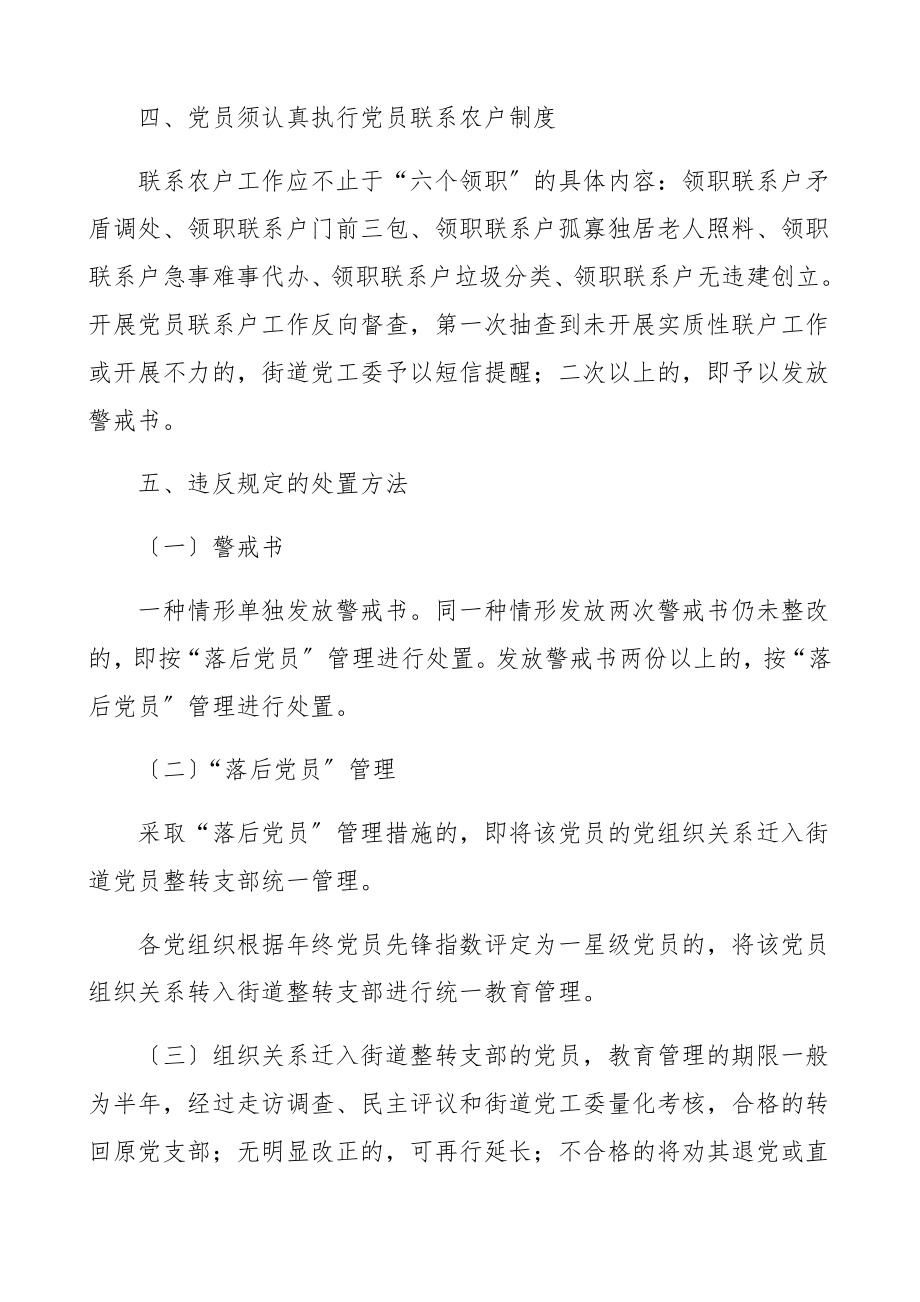 四、党员须认真执行党员联系农户制度

联系农户工作应不止于“六个领职”的具体内容：领职联系户矛盾调处、领职联系户门前三包、领职联系户孤寡独居老人照料、领职联系户急事难事代办、领职联系户垃圾分类、领职联系户无违建创立。开展党员联系户工作反向督查，第一次抽查到未开展实质性联户工作或开展不力的，街道党工委予以短信提醒；二次以上的，即予以发放警戒书。

五、违反规定的处置方法

〔一〕警戒书

一种情形单独发放警戒书。同一种情形发放两次警戒书仍未整改的，即按“落后党员”管理进行处置。发放警戒书两份以上的，按“落后党员”管理进行处置。

〔二〕“落后党员”管理

采取“落后党员”管理措施的，即将该党员的党组织关系迁入街道党员整转支部统一管理。

各党组织根据年终党员先锋指数评定为一星级党员的，将该党员组织关系转入街道整转支部进行统一教育管理。

〔三〕组织关系迁入街道整转支部的党员，教育管理的期限一般为半年，经过走访调查、民主评议和街道党工委量化考核，合格的转回原党支部；无明显改正的，可再行延长；不合格的将劝其退党或直